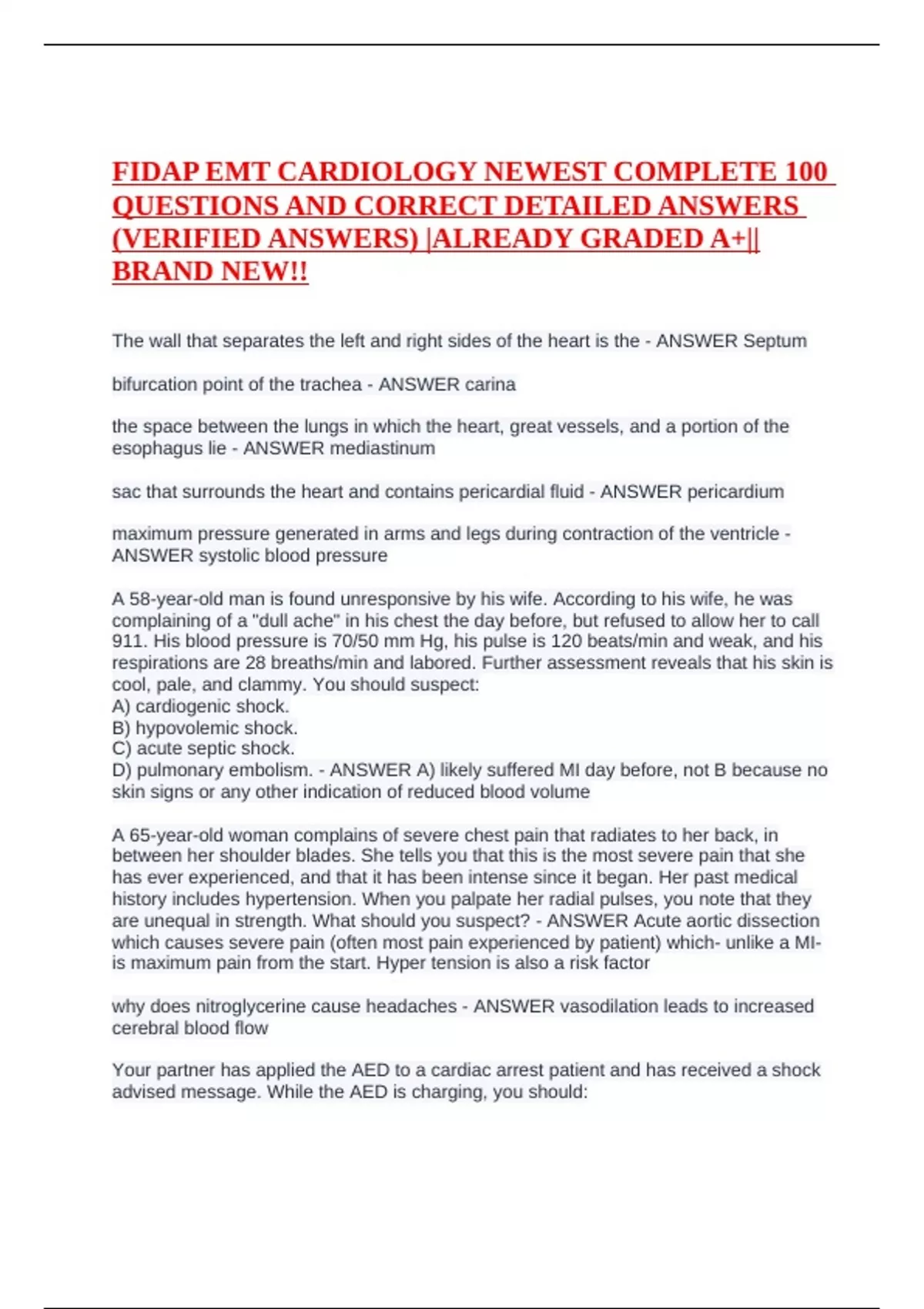 FIDAP EMT CARDIOLOGY NEWEST COMPLETE 100 QUESTIONS AND CORRECT DETAILED ANSWERS (VERIFIED ANSWERS) |ALREADY GRADED A+|| BRAND NEW!!

The wall that separates the left and right sides of the heart is the - ANSWER Septum

bifurcation point of the trachea - ANSWER carina

the space between the lungs in which the heart, great vessels, and a portion of the esophagus lie - ANSWER mediastinum

sac that surrounds the heart and contains pericardial fluid - ANSWER pericardium

maximum pressure generated in arms and legs during contraction of the ventricle - ANSWER systolic blood pressure

A 58-year-old man is found unresponsive by his wife. According to his wife, he was complaining of a "dull ache" in his chest the day before, but refused to allow her to call 911. His blood pressure is 70/50 mm Hg, his pulse is 120 beats/min and weak, and his respirations are 28 breaths/min and labored. Further assessment reveals that his skin is cool, pale, and clammy. You should suspect:
A) cardiogenic shock.
B) hypovolemic shock.
C) acute septic shock.
D) pulmonary embolism. - ANSWER A) likely suffered MI day before, not B because no skin signs or any other indication of reduced blood volume

A 65-year-old woman complains of severe chest pain that radiates to her back, in between her shoulder blades. She tells you that this is the most severe pain that she has ever experienced, and that it has been intense since it began. Her past medical history includes hypertension. When you palpate her radial pulses, you note that they are unequal in strength. What should you suspect? - ANSWER Acute aortic dissection which causes severe pain (often most pain experienced by patient) which- unlike a MI- is maximum pain from the start. Hyper tension is also a risk factor

why does nitroglycerine cause headaches - ANSWER vasodilation leads to increased cerebral blood flow

Your partner has applied the AED to a cardiac arrest patient and has received a shock advised message. While the AED is charging, you should: